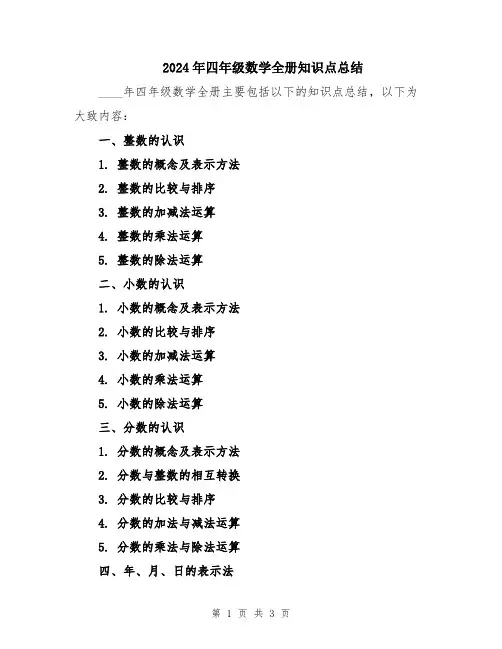 2024年四年级数学全册知识点总结

____年四年级数学全册主要包括以下的知识点总结，以下为大致内容：

一、整数的认识

1. 整数的概念及表示方法

2. 整数的比较与排序

3. 整数的加减法运算

4. 整数的乘法运算

5. 整数的除法运算

二、小数的认识

1. 小数的概念及表示方法

2. 小数的比较与排序

3. 小数的加减法运算

4. 小数的乘法运算

5. 小数的除法运算

三、分数的认识

1. 分数的概念及表示方法

2. 分数与整数的相互转换

3. 分数的比较与排序

4. 分数的加法与减法运算

5. 分数的乘法与除法运算

四、年、月、日的表示法

第 1 页 共 3 页